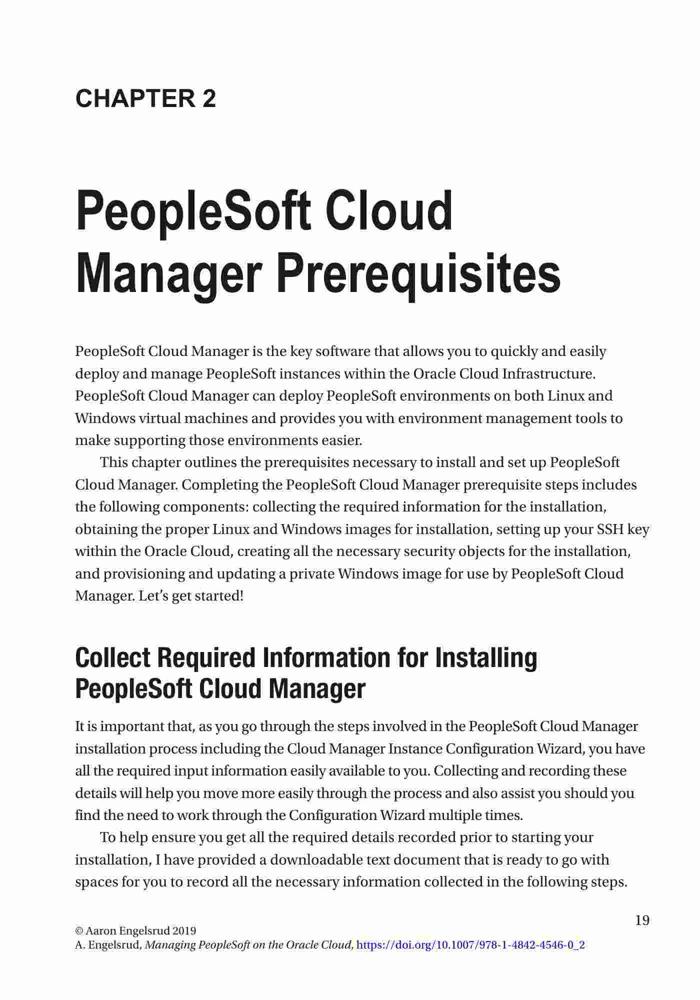 CHAPTER 2

PeopleSoft Cloud Manager Prerequisites

PeopleSoft Cloud Manager is the key software that allows you to quickly and easily deploy and manage PeopleSoft instances within the Oracle Cloud Infrastructure. PeopleSoft Cloud Manager can deploy PeopleSoft environments on both Linux and Windows virtual machines and provides you with environment management tools to make supporting those environments easier.

This chapter outlines the prerequisites necessary to install and set up PeopleSoft Cloud Manager. Completing the PeopleSoft Cloud Manager prerequisite steps includes the following components: collecting the required information for the installation, obtaining the proper Linux and Windows images for installation, setting up your SSH key within the Oracle Cloud, creating all the necessary security objects for the installation, and provisioning and updating a private Windows image for use by PeopleSoft Cloud Manager. Let's get started!

Collect Required Information for Installing PeopleSoft Cloud Manager

It is important that, as you go through the steps involved in the PeopleSoft Cloud Manager installation process including the Cloud Manager Instance Configuration Wizard, you have all the required input information easily available to you. Collecting and recording these details will help you move more easily through the process and also assist you should you find the need to work through the Configuration Wizard multiple times.

To help ensure you get all the required details recorded prior to starting your installation, I have provided a downloadable text document that is ready to go with spaces for you to record all the necessary information collected in the following steps.

19

© Aaron Engelsrud 2019
A. Engelsrud, Managing PeopleSoft on the Oracle Cloud, https://doi.org/10.1007/978-1-4842-4546-0_2